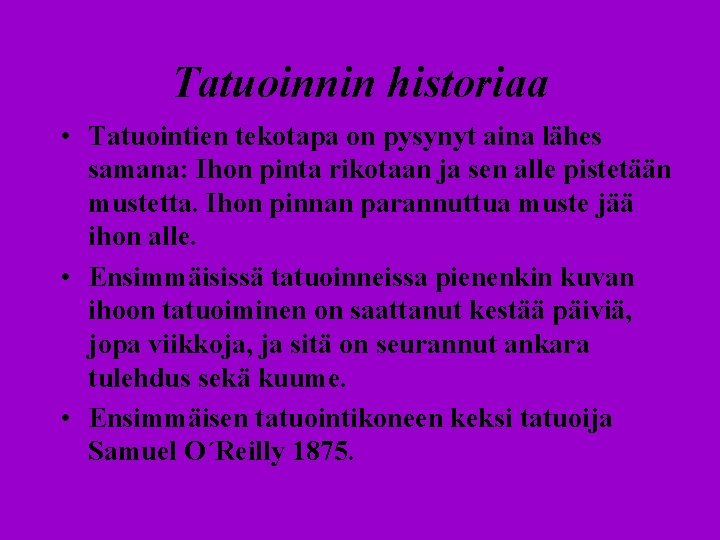 Tatuoinnin historiaa

• Tatuointien tekotapa on pysynyt aina lähes samana: Ihon pinta rikotaan ja sen alle pistetään mustetta. Ihon pinnan parannuttua muste jää ihon alle.

• Ensimmäisissä tatuoinneissa pienenkin kuvan ihoon tatuoiminen on saattanut kestää päiviä, jopa viikkoja, ja sitä on seurannut ankara tulehdus sekä kuume.

• Ensimmäisen tatuointikoneen keksi tatuoija Samuel O´Reilly 1875.